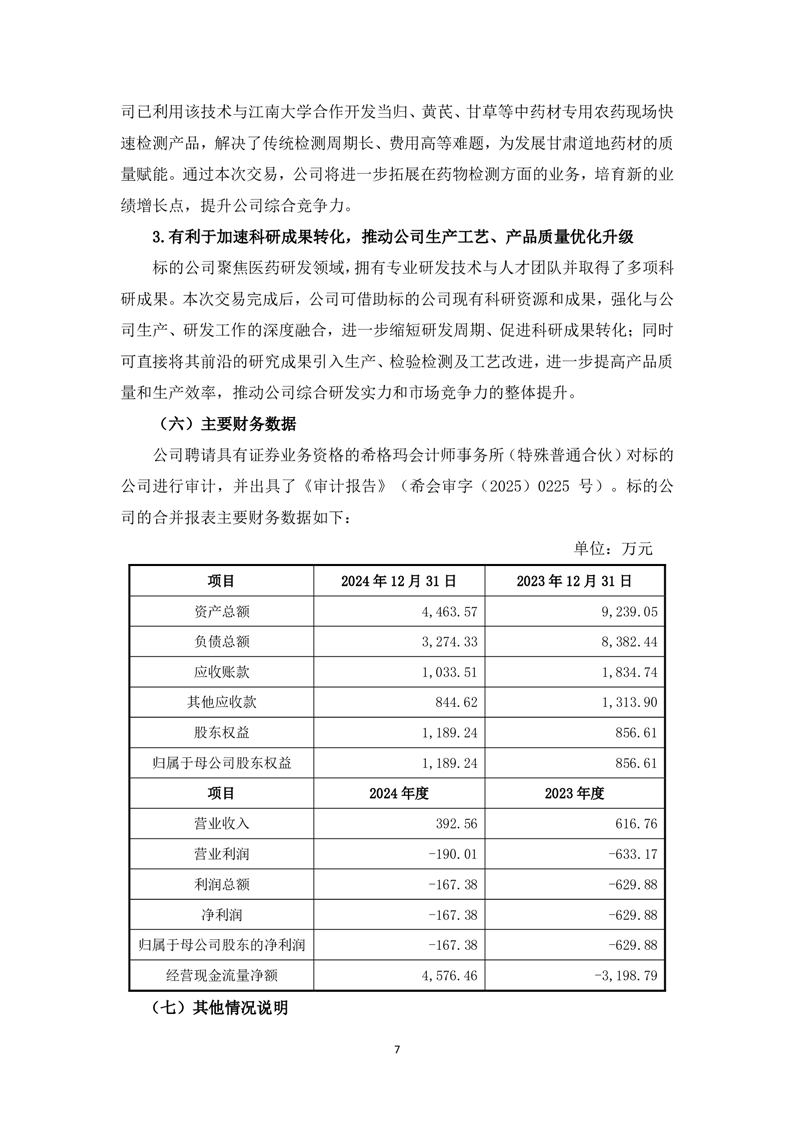 司已利用该技术与江南大学合作开发当归、黄芪、甘草等中药材专用农药现场快速检测产品，解决了传统检测周期长、费用高等难题，为发展甘肃道地药材的质量赋能。通过本次交易，公司将进一步拓展在药物检测方面的业务，培育新的业绩增长点，提升公司综合竞争力。

3.有利于加速科研成果转化，推动公司生产工艺、产品质量优化升级

标的公司聚焦医药研发领域，拥有专业研发技术与人才团队并取得了多项科研成果。本次交易完成后，公司可借助标的公司现有科研资源和成果，强化与公司生产、研发工作的深度融合，进一步缩短研发周期、促进科研成果转化；同时可直接将其前沿的研究成果引入生产、检验检测及工艺改进，进一步提高产品质量和生产效率，推动公司综合研发实力和市场竞争力的整体提升。

（六）主要财务数据

公司聘请具有证券业务资格的希格玛会计师事务所（特殊普通合伙）对标的公司进行审计，并出具了《审计报告》（希会审字（2025）0225 号）。标的公司的合并报表主要财务数据如下：

单位：万元

| 项目 | 2024 年 12 月 31 日 | 2023 年 12 月 31 日 |
|---|---|---|
| 资产总额 | 4,463.57 | 9,239.05 |
| 负债总额 | 3,274.33 | 8,382.44 |
| 应收账款 | 1,033.51 | 1,834.74 |
| 其他应收款 | 844.62 | 1,313.90 |
| 股东权益 | 1,189.24 | 856.61 |
| 归属于母公司股东权益 | 1,189.24 | 856.61 |
| 项目 | 2024 年度 | 2023 年度 |
| 营业收入 | 392.56 | 616.76 |
| 营业利润 | -190.01 | -633.17 |
| 利润总额 | -167.38 | -629.88 |
| 净利润 | -167.38 | -629.88 |
| 归属于母公司股东的净利润 | -167.38 | -629.88 |
| 经营现金流量净额 | 4,576.46 | -3,198.79 |

（七）其他情况说明

7